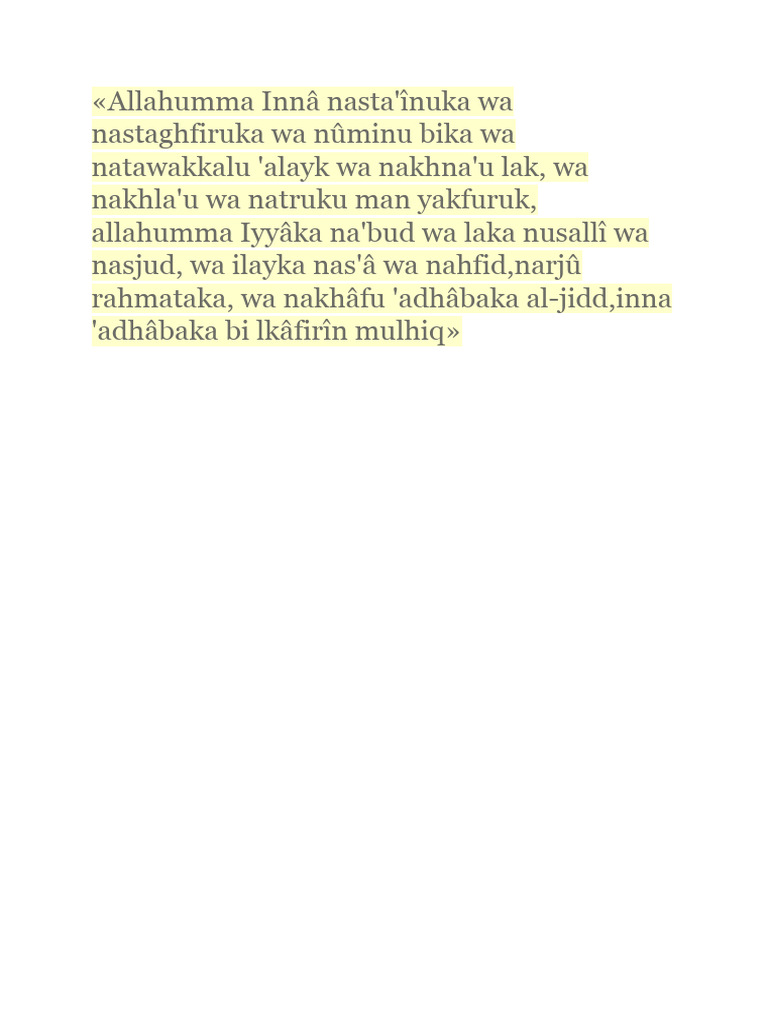 «Allahumma Innâ nasta'înuka wa nastaghfiruka wa nûminu bika wa natawakkalu 'alayk wa nakhna'u lak, wa nakhla'u wa natruku man yakfuruk, allahumma Iyyâka na'bud wa laka nusallî wa nasjud, wa ilayka nas'â wa nahfid,narjû rahmataka, wa nakhâfu 'adhâbaka al-jidd,inna 'adhâbaka bi lkâfirîn mulhiq»